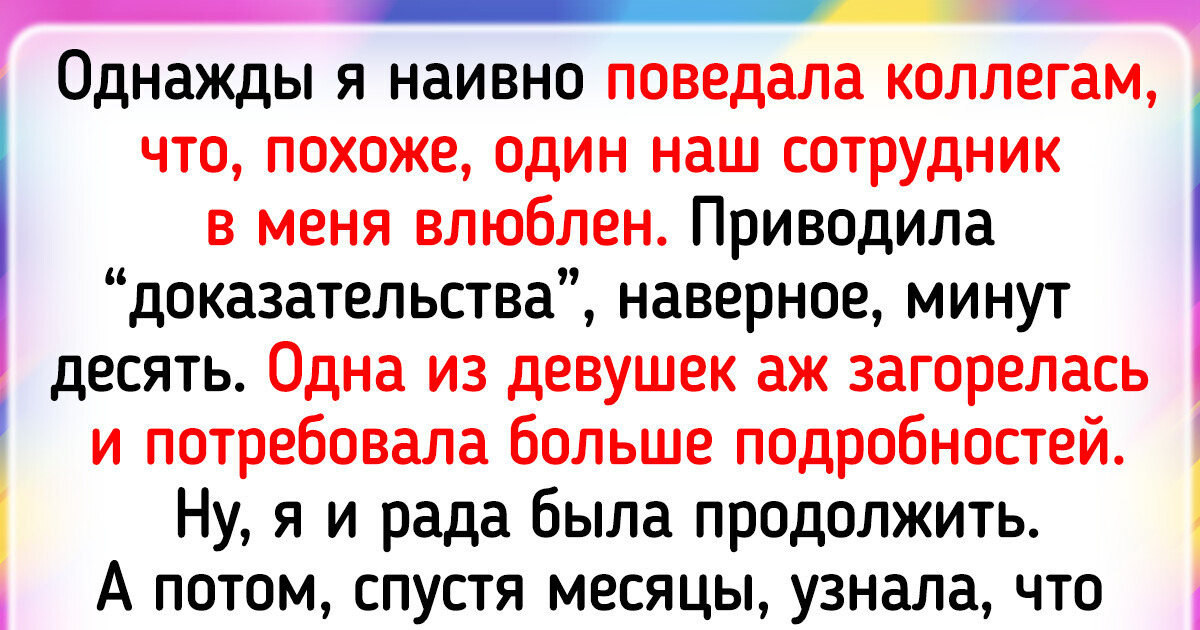 Однажды я наивно поведала коллегам, что, похоже, один наш сотрудник в меня влюблен. Приводила “доказательства”, наверное, минут десять. Одна из девушек аж загорелась и потребовала больше подробностей. Ну, я и рада была продолжить. А потом, спустя месяцы, узнала, что